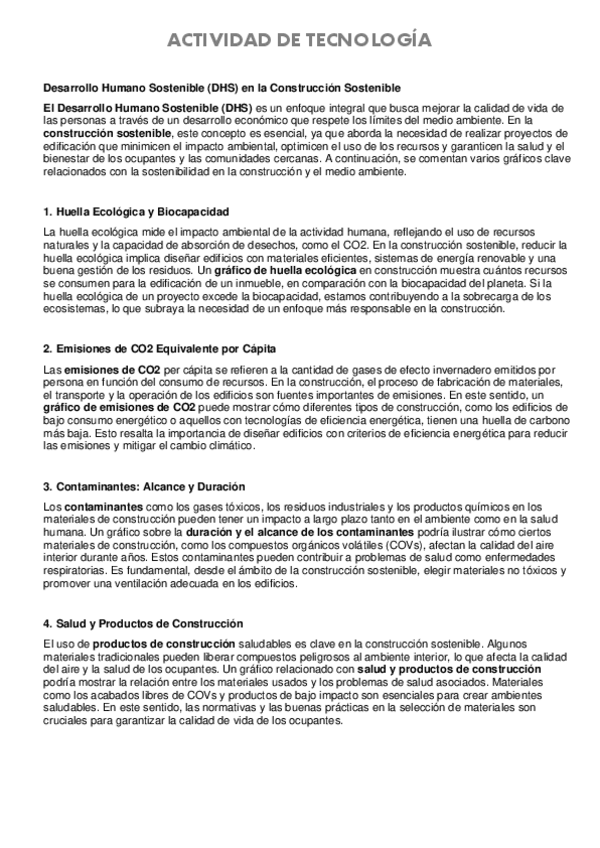 ACTIVIDAD DE TECNOLOGÍA

Desarrollo Humano Sostenible (DHS) en la Construcción Sostenible

El Desarrollo Humano Sostenible (DHS) es un enfoque integral que busca mejorar la calidad de vida de las personas a través de un desarrollo económico que respete los límites del medio ambiente. En la construcción sostenible, este concepto es esencial, ya que aborda la necesidad de realizar proyectos de edificación que minimicen el impacto ambiental, optimicen el uso de los recursos y garanticen la salud y el bienestar de los ocupantes y las comunidades cercanas. A continuación, se comentan varios gráficos clave relacionados con la sostenibilidad en la construcción y el medio ambiente.

1. Huella Ecológica y Biocapacidad

La huella ecológica mide el impacto ambiental de la actividad humana, reflejando el uso de recursos naturales y la capacidad de absorción de desechos, como el CO2. En la construcción sostenible, reducir la huella ecológica implica diseñar edificios con materiales eficientes, sistemas de energía renovable y una buena gestión de los residuos. Un gráfico de huella ecológica en construcción muestra cuántos recursos se consumen para la edificación de un inmueble, en comparación con la biocapacidad del planeta. Si la huella ecológica de un proyecto excede la biocapacidad, estamos contribuyendo a la sobrecarga de los ecosistemas, lo que subraya la necesidad de un enfoque más responsable en la construcción.

2. Emisiones de CO2 Equivalente por Cápita

Las emisiones de CO2 per cápita se refieren a la cantidad de gases de efecto invernadero emitidos por persona en función del consumo de recursos. En la construcción, el proceso de fabricación de materiales, el transporte y la operación de los edificios son fuentes importantes de emisiones. En este sentido, un gráfico de emisiones de CO2 puede mostrar cómo diferentes tipos de construcción, como los edificios de bajo consumo energético o aquellos con tecnologías de eficiencia energética, tienen una huella de carbono más baja. Esto resalta la importancia de diseñar edificios con criterios de eficiencia energética para reducir las emisiones y mitigar el cambio climático.

3. Contaminantes: Alcance y Duración

Los contaminantes como los gases tóxicos, los residuos industriales y los productos químicos en los materiales de construcción pueden tener un impacto a largo plazo tanto en el ambiente como en la salud humana. Un gráfico sobre la duración y el alcance de los contaminantes podría ilustrar cómo ciertos materiales de construcción, como los compuestos orgánicos volátiles (COVs), afectan la calidad del aire interior durante años. Estos contaminantes pueden contribuir a problemas de salud como enfermedades respiratorias. Es fundamental, desde el ámbito de la construcción sostenible, elegir materiales no tóxicos y promover una ventilación adecuada en los edificios.

4. Salud y Productos de Construcción

El uso de productos de construcción saludables es clave en la construcción sostenible. Algunos materiales tradicionales pueden liberar compuestos peligrosos al ambiente interior, lo que afecta la calidad del aire y la salud de los ocupantes. Un gráfico relacionado con salud y productos de construcción podría mostrar la relación entre los materiales usados y los problemas de salud asociados. Materiales como los acabados libres de COVs y productos de bajo impacto son esenciales para crear ambientes saludables. En este sentido, las normativas y las buenas prácticas en la selección de materiales son cruciales para garantizar la calidad de vida de los ocupantes.